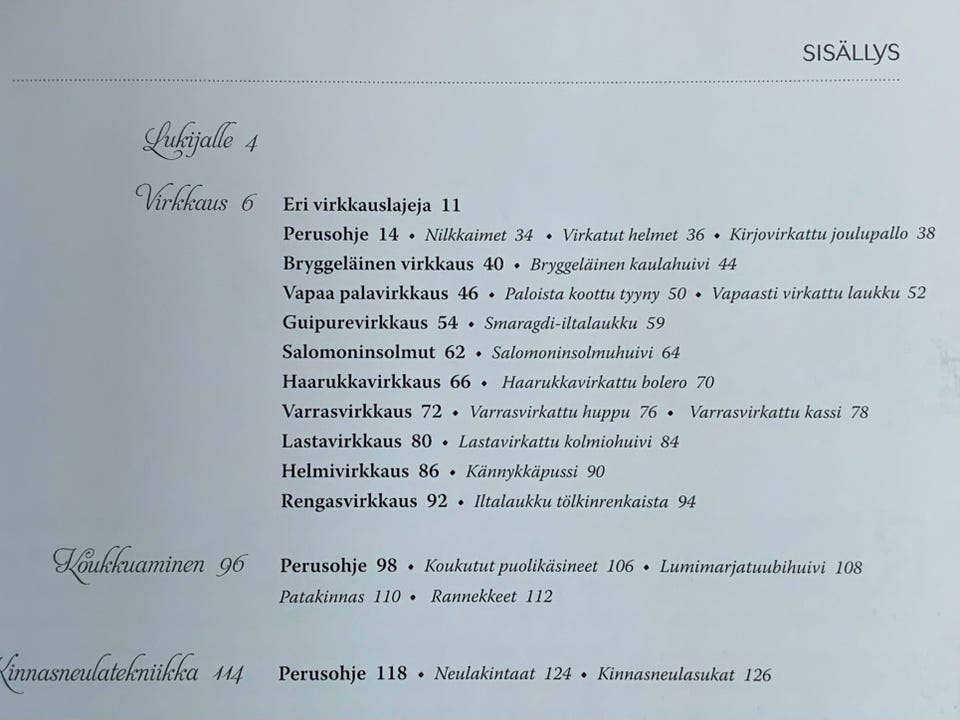 SISÄLLYS

Lukijalle 4

Virkkaus 6

Eri virkkauslajeja 11
Perusohje 14 • Nilkkaimet 34 • Virkatut helmet 36 • Kirjovirkattu joulupallo 38
Bryggeläinen virkkaus 40 • Bryggeläinen kaulahuivi 44
Vapaa palavirkkaus 46 • Paloista koottu tyyny 50 • Vapaasti virkattu laukku 52
Guipurevirkkaus 54 • Smaragdi-iltalaukku 59
Salomoninsolmut 62 • Salomoninsolmuhuivi 64
Haarukkavirkkaus 66 • Haarukkavirkattu bolero 70
Varrasvirkkaus 72 • Varrasvirkattu huppu 76 • Varrasvirkattu kassi 78
Lastavirkkaus 80 • Lastavirkattu kolmiohuivi 84
Helmivirkkaus 86 • Kännykkäpussi 90
Rengasvirkkaus 92 • Iltalaukku tölkinrenkaista 94

Koukkuaminen 96

Perusohje 98 • Koukutut puolikäsineet 106 • Lumimarjatuubihuivi 108
Patakinnas 110 • Rannekkeet 112

Kinnasneulatekniikka 114

Perusohje 118 • Neulakintaat 124 • Kinnasneulasukat 126